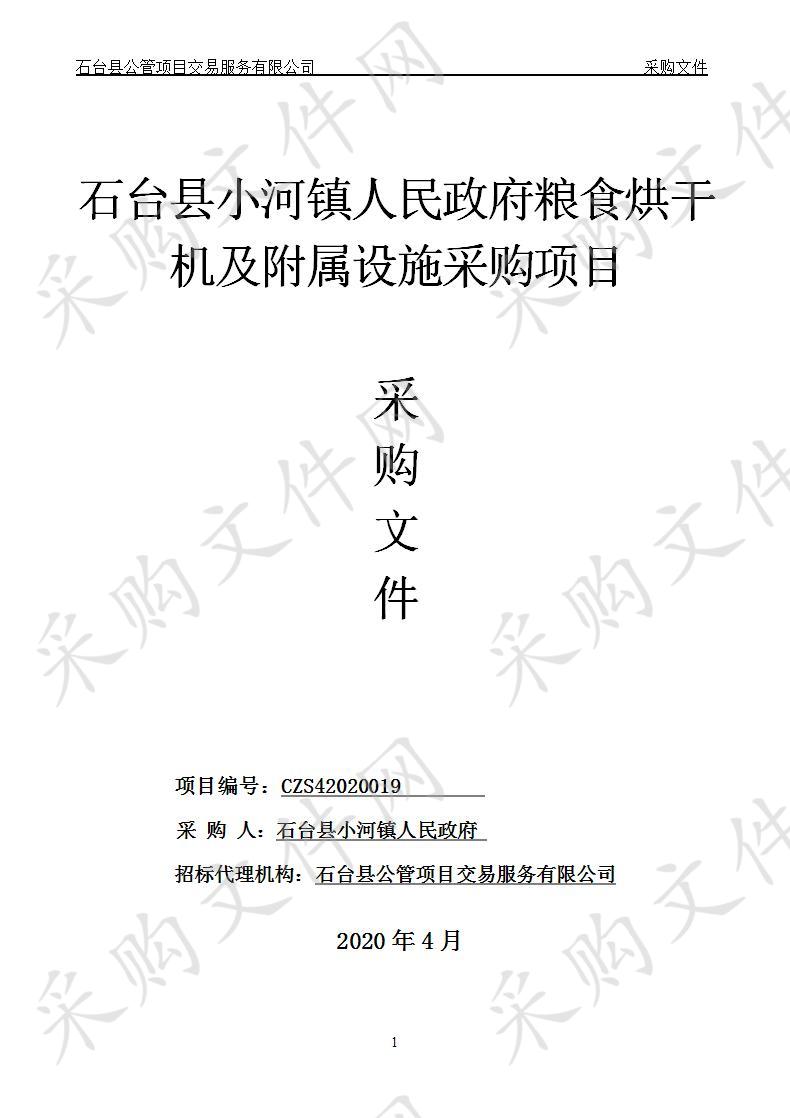 石台县公管项目交易服务有限公司 采购文件

石台县小河镇人民政府粮食烘干机及附属设施采购项目

采
购
文
件

项目编号：CZS42020019

采 购 人：石台县小河镇人民政府

招标代理机构：石台县公管项目交易服务有限公司

2020 年 4 月

1

采购文件网